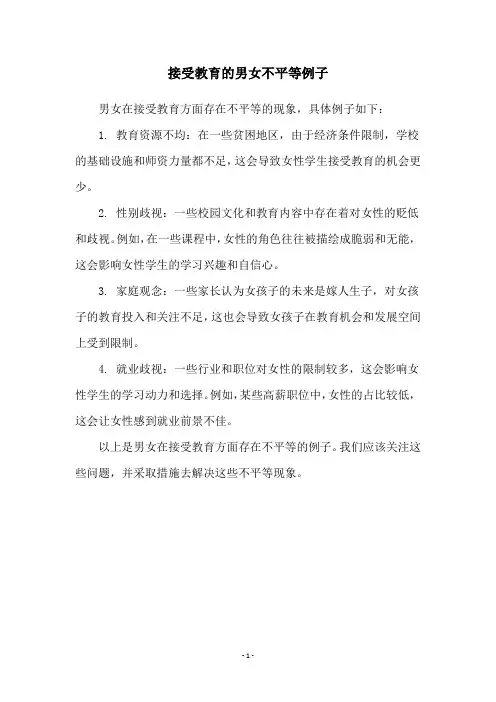 接受教育的男女不平等例子

男女在接受教育方面存在不平等的现象，具体例子如下：

1. 教育资源不均：在一些贫困地区，由于经济条件限制，学校的基础设施和师资力量都不足，这会导致女性学生接受教育的机会更少。

2. 性别歧视：一些校园文化和教育内容中存在着对女性的贬低和歧视。例如，在一些课程中，女性的角色往往被描绘成脆弱和无能，这会影响女性学生的学习兴趣和自信心。

3. 家庭观念：一些家长认为女孩子的未来是嫁人生子，对女孩子的教育投入和关注不足，这也会导致女孩子在教育机会和发展空间上受到限制。

4. 就业歧视：一些行业和职位对女性的限制较多，这会影响女性学生的学习动力和选择。例如，某些高薪职位中，女性的占比较低，这会让女性感到就业前景不佳。

以上是男女在接受教育方面存在不平等的例子。我们应该关注这些问题，并采取措施去解决这些不平等现象。

- 1 -